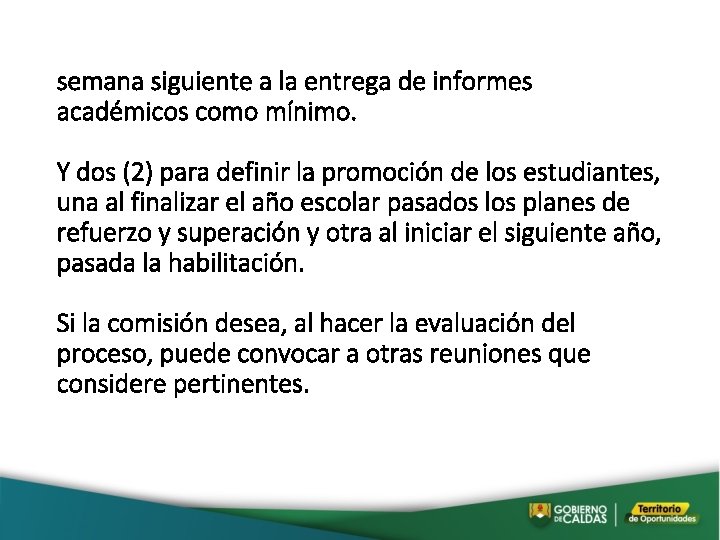 semana siguiente a la entrega de informes académicos como mínimo.

Y dos (2) para definir la promoción de los estudiantes, una al finalizar el año escolar pasados los planes de refuerzo y superación y otra al iniciar el siguiente año, pasada la habilitación.

Si la comisión desea, al hacer la evaluación del proceso, puede convocar a otras reuniones que considere pertinentes.

GOBIERNO DE CALDAS

Territorio de Oportunidades